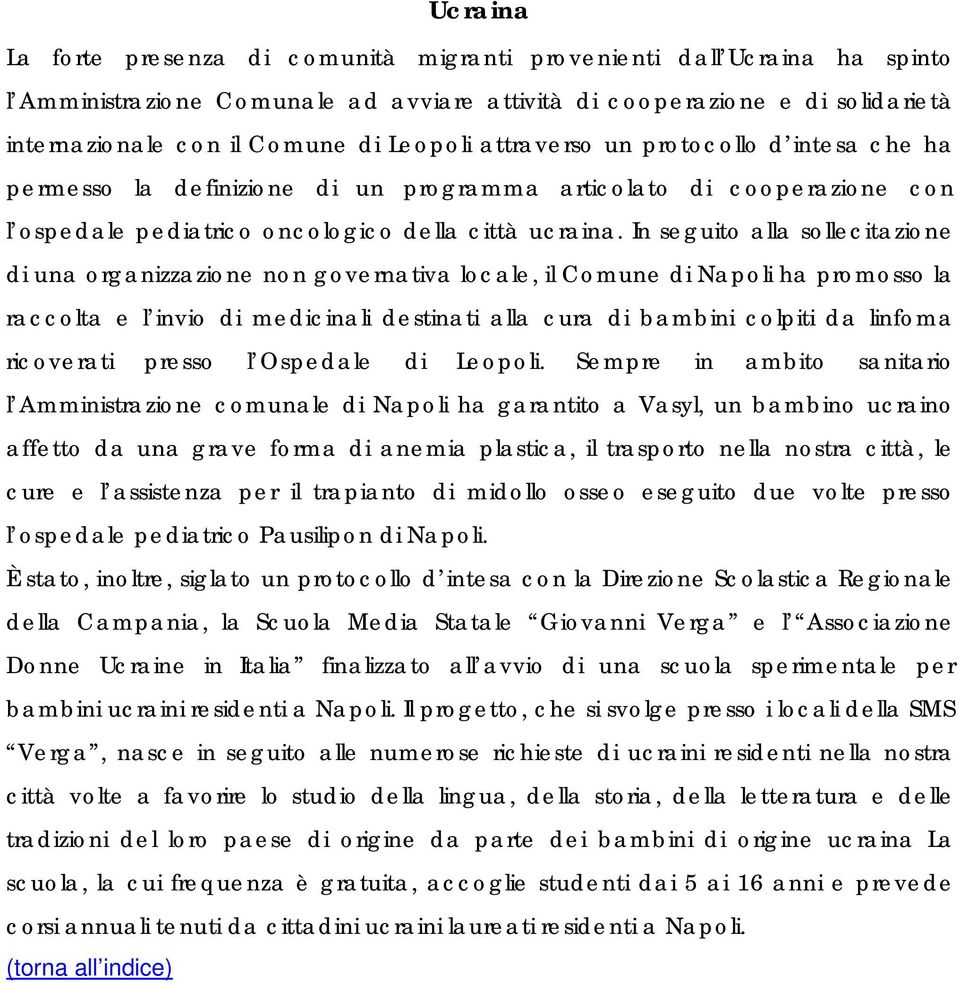 Ucraina

La forte presenza di comunità migranti provenienti dall'Ucraina ha spinto l'Amministrazione Comunale ad avviare attività di cooperazione e di solidarietà internazionale con il Comune di Leopoli attraverso un protocollo d'intesa che ha permesso la definizione di un programma articolato di cooperazione con l'ospedale pediatrico oncologico della città ucraina. In seguito alla sollecitazione di una organizzazione non governativa locale, il Comune di Napoli ha promosso la raccolta e l'invio di medicinali destinati alla cura di bambini colpiti da linfoma ricoverati presso l'Ospedale di Leopoli. Sempre in ambito sanitario l'Amministrazione comunale di Napoli ha garantito a Vasyl, un bambino ucraino affetto da una grave forma di anemia plastica, il trasporto nella nostra città, le cure e l'assistenza per il trapianto di midollo osseo eseguito due volte presso l'ospedale pediatrico Pausilipon di Napoli.

È stato, inoltre, siglato un protocollo d'intesa con la Direzione Scolastica Regionale della Campania, la Scuola Media Statale "Giovanni Verga" e l'"Associazione Donne Ucraine in Italia" finalizzato all'avvio di una scuola sperimentale per bambini ucraini residenti a Napoli. Il progetto, che si svolge presso i locali della SMS "Verga", nasce in seguito alle numerose richieste di ucraini residenti nella nostra città volte a favorire lo studio della lingua, della storia, della letteratura e delle tradizioni del loro paese di origine da parte dei bambini di origine ucraina La scuola, la cui frequenza è gratuita, accoglie studenti dai 5 ai 16 anni e prevede corsi annuali tenuti da cittadini ucraini laureati residenti a Napoli.

(torna all'indice)